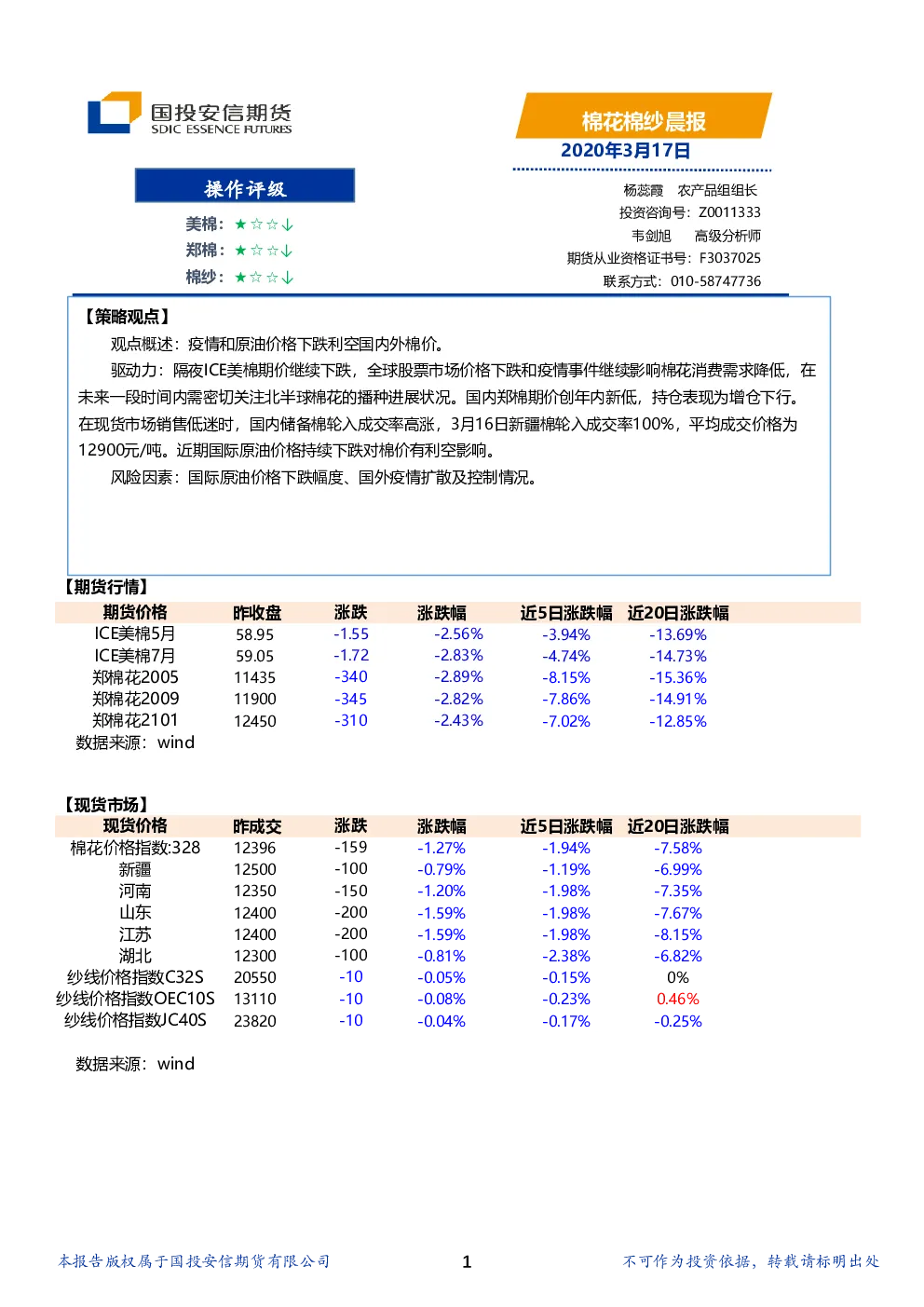 国投安信期货
SDIC ESSENCE FUTURES

棉花棉纱晨报
2020年3月17日

操作评级
美棉：★☆☆↓
郑棉：★☆☆↓
棉纱：★☆☆↓

杨蕊霞 农产品组组长
投资咨询号：Z0011333
韦剑旭 高级分析师
期货从业资格证书号：F3037025
联系方式：010-58747736

【策略观点】
观点概述：疫情和原油价格下跌利空国内外棉价。
驱动力：隔夜ICE美棉期价继续下跌，全球股票市场价格下跌和疫情事件继续影响棉花消费需求降低，在未来一段时间内需密切关注北半球棉花的播种进展状况。国内郑棉期价创年内新低，持仓表现为增仓下行。在现货市场销售低迷时，国内储备棉轮入成交率高涨，3月16日新疆棉轮入成交率100%，平均成交价格为12900元/吨。近期国际原油价格持续下跌对棉价有利空影响。
风险因素：国际原油价格下跌幅度、国外疫情扩散及控制情况。

【期货行情】
| 期货价格 | 昨收盘 | 涨跌 | 涨跌幅 | 近5日涨跌幅 | 近20日涨跌幅 |
|---|---|---|---|---|---|
| ICE美棉5月 | 58.95 | -1.55 | -2.56% | -3.94% | -13.69% |
| ICE美棉7月 | 59.05 | -1.72 | -2.83% | -4.74% | -14.73% |
| 郑棉花2005 | 11435 | -340 | -2.89% | -8.15% | -15.36% |
| 郑棉花2009 | 11900 | -345 | -2.82% | -7.86% | -14.91% |
| 郑棉花2101 | 12450 | -310 | -2.43% | -7.02% | -12.85% |

数据来源：wind

【现货市场】
| 现货价格 | 昨成交 | 涨跌 | 涨跌幅 | 近5日涨跌幅 | 近20日涨跌幅 |
|---|---|---|---|---|---|
| 棉花价格指数:328 | 12396 | -159 | -1.27% | -1.94% | -7.58% |
| 新疆 | 12500 | -100 | -0.79% | -1.19% | -6.99% |
| 河南 | 12350 | -150 | -1.20% | -1.98% | -7.35% |
| 山东 | 12400 | -200 | -1.59% | -1.98% | -7.67% |
| 江苏 | 12400 | -200 | -1.59% | -1.98% | -8.15% |
| 湖北 | 12300 | -100 | -0.81% | -2.38% | -6.82% |
| 纱线价格指数C32S | 20550 | -10 | -0.05% | -0.15% | 0% |
| 纱线价格指数OEC10S | 13110 | -10 | -0.08% | -0.23% | 0.46% |
| 纱线价格指数JC40S | 23820 | -10 | -0.04% | -0.17% | -0.25% |

数据来源：wind

本报告版权属于国投安信期货有限公司
1
不可作为投资依据，转载请标明出处